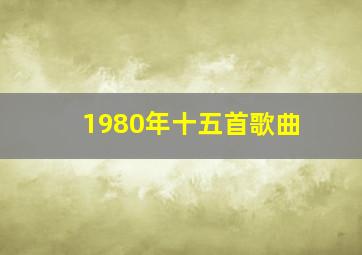 1980年十五首歌曲